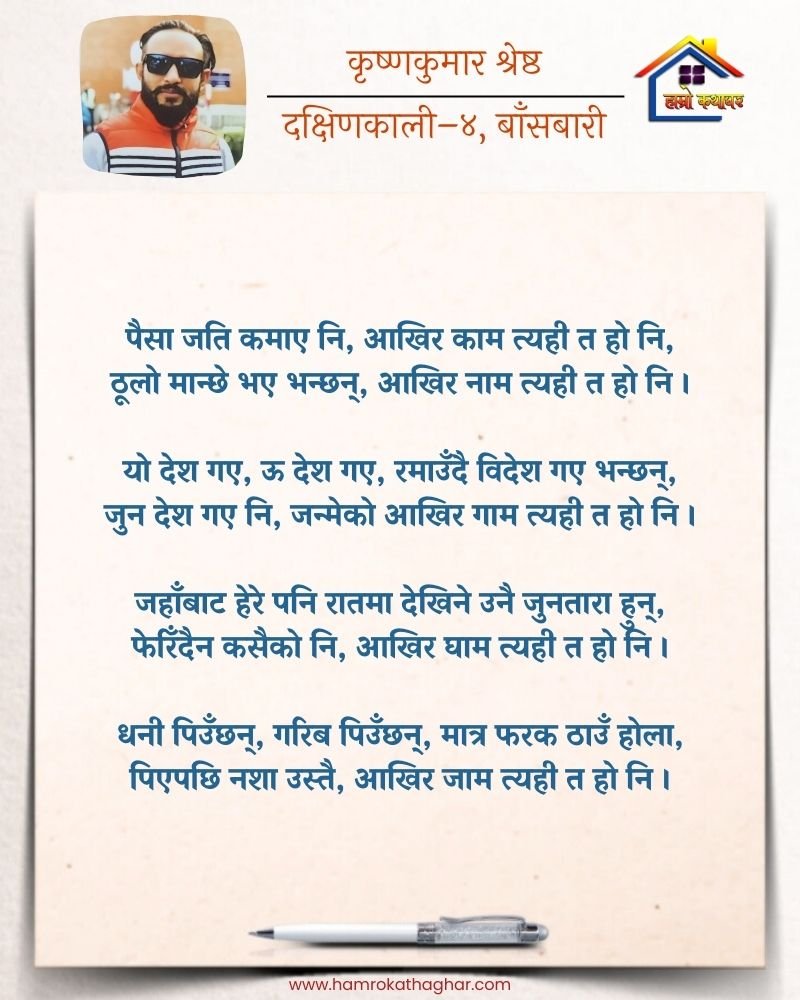 कृष्णकुमार श्रेष्ठ
दक्षिणकाली–४, बाँसबारी

हाम्रो कथाघर

पैसा जति कमाए नि, आखिर काम त्यही त हो नि,
ठूलो मान्छे भए भन्छन्, आखिर नाम त्यही त हो नि ।

यो देश गए, ऊ देश गए, रमाउँदै विदेश गए भन्छन्,
जुन देश गए नि, जन्मेको आखिर गाम त्यही त हो नि ।

जहाँबाट हेरे पनि रातमा देखिने उनै जुनतारा हुन्,
फेरिँदैन कसैको नि, आखिर घाम त्यही त हो नि ।

धनी पिउँछन्, गरिब पिउँछन्, मात्र फरक ठाउँ होला,
पिएपछि नशा उस्तै, आखिर जाम त्यही त हो नि ।

www.hamrokathaghar.com